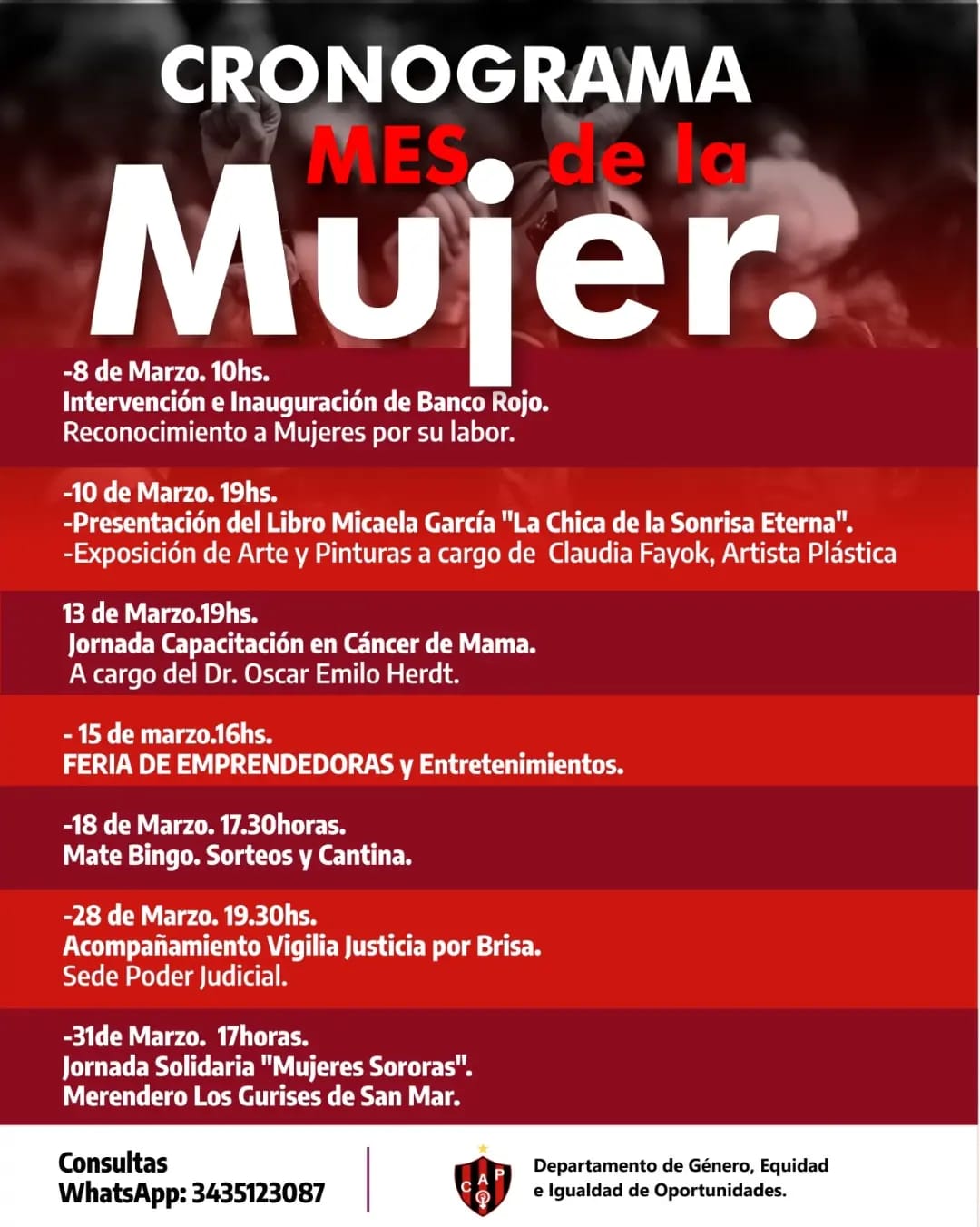 CRONOGRAMA
MES de la
Mujer.

-8 de Marzo. 10hs.
Intervención e Inauguración de Banco Rojo.
Reconocimiento a Mujeres por su labor.

-10 de Marzo. 19hs.
-Presentación del Libro Micaela García "La Chica de la Sonrisa Eterna".
-Exposición de Arte y Pinturas a cargo de Claudia Fayok, Artista Plástica

13 de Marzo.19hs.
Jornada Capacitación en Cáncer de Mama.
A cargo del Dr. Oscar Emilo Herdt.

- 15 de marzo.16hs.
FERIA DE EMPRENDEDORAS y Entretenimientos.

-18 de Marzo. 17.30horas.
Mate Bingo. Sorteos y Cantina.

-28 de Marzo. 19.30hs.
Acompañamiento Vigilia Justicia por Brisa.
Sede Poder Judicial.

-31de Marzo. 17horas.
Jornada Solidaria "Mujeres Sororas".
Merendero Los Gurises de San Mar.

Consultas
WhatsApp: 3435123087

CAP

Departamento de Género, Equidad e Igualdad de Oportunidades.